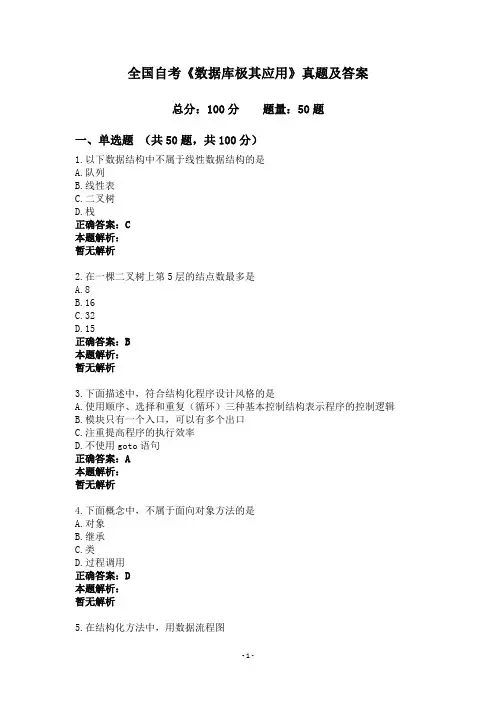 全国自考《数据库极其应用》真题及答案

总分：100 分　　题量：50 题

一、单选题　（共 50 题，共 100 分）

1.以下数据结构中不属于线性数据结构的是
A.队列
B.线性表
C.二叉树
D.栈
正确答案：C
本题解析：
暂无解析

2.在一棵二叉树上第 5 层的结点数最多是
A.8
B.16
C.32
D.15
正确答案：B
本题解析：
暂无解析

3.下面描述中，符合结构化程序设计风格的是
A.使用顺序、选择和重复（循环）三种基本控制结构表示程序的控制逻辑
B.模块只有一个入口，可以有多个出口
C.注重提高程序的执行效率
D.不使用 goto 语句
正确答案：A
本题解析：
暂无解析

4.下面概念中，不属于面向对象方法的是
A.对象
B.继承
C.类
D.过程调用
正确答案：D
本题解析：
暂无解析

5.在结构化方法中，用数据流程图

-1-